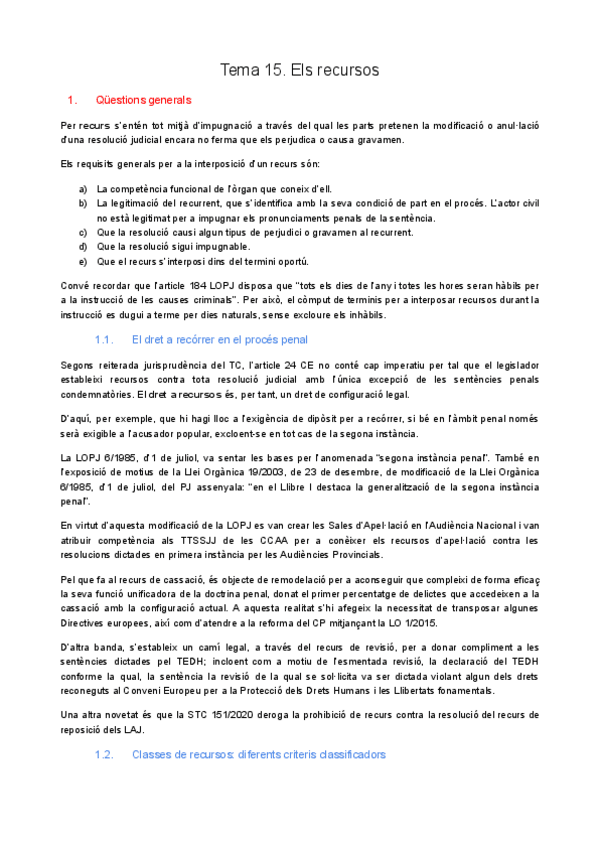 Tema 15. Els recursos

1. Qüestions generals

Per recurs s'entén tot mitjà d'impugnació a través del qual les parts pretenen la modificació o anul·lació d'una resolució judicial encara no ferma que els perjudica o causa gravamen.

Els requisits generals per a la interposició d'un recurs són:

a) La competència funcional de l'òrgan que coneix d'ell.
b) La legitimació del recurrent, que s'identifica amb la seva condició de part en el procés. L'actor civil no està legitimat per a impugnar els pronunciaments penals de la sentència.
c) Que la resolució causi algun tipus de perjudici o gravamen al recurrent.
d) Que la resolució sigui impugnable.
e) Que el recurs s'interposi dins del termini oportú.

Convé recordar que l'article 184 LOPJ disposa que "tots els dies de l'any i totes les hores seran hàbils per a la instrucció de les causes criminals". Per això, el còmput de terminis per a interposar recursos durant la instrucció es dugui a terme per dies naturals, sense excloure els inhàbils.

1.1. El dret a recórrer en el procés penal

Segons reiterada jurisprudència del TC, l'article 24 CE no conté cap imperatiu per tal que el legislador estableixi recursos contra tota resolució judicial amb l'única excepció de les sentències penals condemnatòries. El dret a recursos és, per tant, un dret de configuració legal.

D'aquí, per exemple, que hi hagi lloc a l'exigència de dipòsit per a recórrer, si bé en l'àmbit penal només serà exigible a l'acusador popular, excloent-se en tot cas de la segona instància.

La LOPJ 6/1985, d'1 de juliol, va sentar les bases per l'anomenada "segona instància penal". També en l'exposició de motius de la Llei Orgànica 19/2003, de 23 de desembre, de modificació de la Llei Orgànica 6/1985, d'1 de juliol, del PJ assenyala: "en el Llibre I destaca la generalització de la segona instància penal".

En virtut d'aquesta modificació de la LOPJ es van crear les Sales d'Apel·lació en l'Audiència Nacional i van atribuir competència als TTSSJJ de les CCAA per a conèixer els recursos d'apel·lació contra les resolucions dictades en primera instància per les Audiències Provincials.

Pel que fa al recurs de cassació, és objecte de remodelació per a aconseguir que compleixi de forma eficaç la seva funció unificadora de la doctrina penal, donat el primer percentatge de delictes que accedeixen a la cassació amb la configuració actual. A aquesta realitat s'hi afegeix la necessitat de transposar algunes Directives europees, així com d'atendre a la reforma del CP mitjançant la LO 1/2015.

D'altra banda, s'estableix un camí legal, a través del recurs de revisió, per a donar compliment a les sentències dictades pel TEDH; incloent com a motiu de l'esmentada revisió, la declaració del TEDH conforme la qual, la sentència la revisió de la qual se sol·licita va ser dictada violant algun dels drets reconeguts al Conveni Europeu per a la Protecció dels Drets Humans i les Llibertats fonamentals.

Una altra novetat és que la STC 151/2020 deroga la prohibició de recurs contra la resolució del recurs de reposició dels LAJ.

1.2. Classes de recursos: diferents criteris classificadors